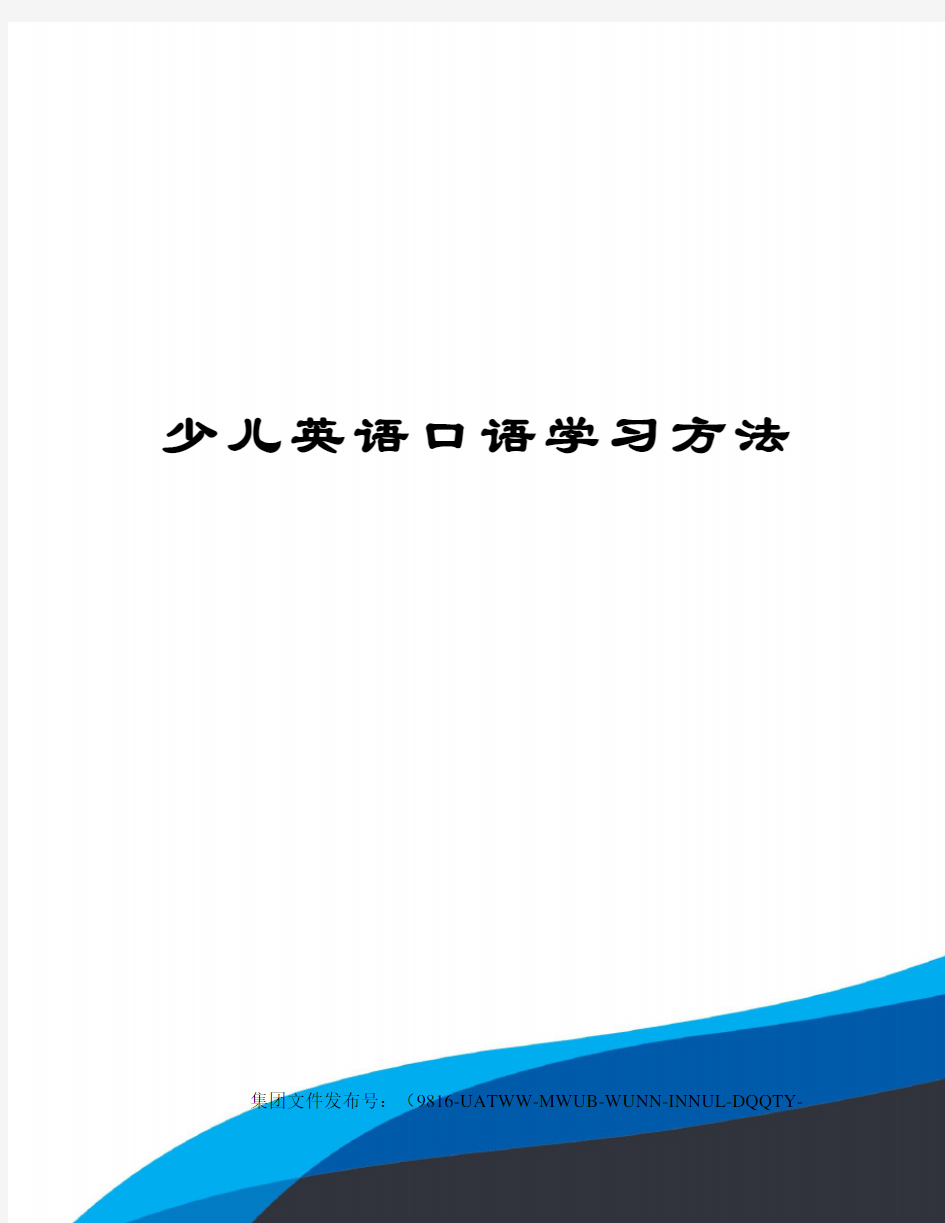 少儿英语口语学习方法

集团文件发布号：（9816-UATWW-MWUB-WUNN-INNUL-DQQTY-